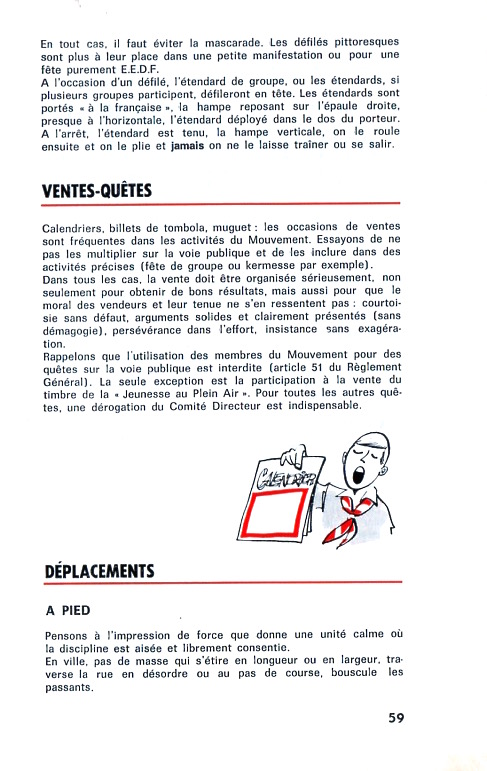 En tout cas, il faut éviter la mascarade. Les défilés pittoresques sont plus à leur place dans une petite manifestation ou pour une fête purement E.E.D.F.
A l'occasion d'un défilé, l'étendard de groupe, ou les étendards, si plusieurs groupes participent, défileront en tête. Les étendards sont portés « à la française », la hampe reposant sur l'épaule droite, presque à l'horizontale, l'étendard déployé dans le dos du porteur. A l'arrêt, l'étendard est tenu, la hampe verticale, on le roule ensuite et on le plie et jamais on ne le laisse traîner ou se salir.

VENTES-QUÊTES

Calendriers, billets de tombola, muguet : les occasions de ventes sont fréquentes dans les activités du Mouvement. Essayons de ne pas les multiplier sur la voie publique et de les inclure dans des activités précises (fête de groupe ou kermesse par exemple).
Dans tous les cas, la vente doit être organisée sérieusement, non seulement pour obtenir de bons résultats, mais aussi pour que le moral des vendeurs et leur tenue ne s'en ressentent pas : courtoisie sans défaut, arguments solides et clairement présentés (sans démagogie), persévérance dans l'effort, insistance sans exagération.
Rappelons que l'utilisation des membres du Mouvement pour des quêtes sur la voie publique est interdite (article 51 du Règlement Général). La seule exception est la participation à la vente du timbre de la « Jeunesse au Plein Air ». Pour toutes les autres quêtes, une dérogation du Comité Directeur est indispensable.

CALENDRIER

DÉPLACEMENTS

A PIED

Pensons à l'impression de force que donne une unité calme où la discipline est aisée et librement consentie.
En ville, pas de masse qui s'étire en longueur ou en largeur, traverse la rue en désordre ou au pas de course, bouscule les passants.

59